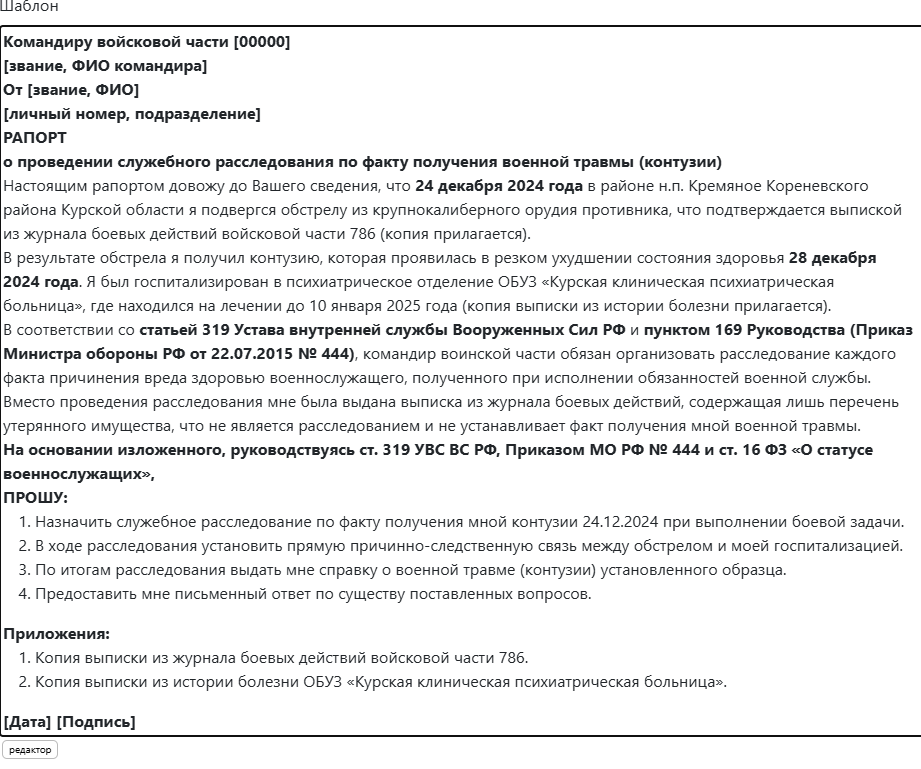 Шаблон

Командиру войсковой части [00000]
[звание, ФИО командира]
От [звание, ФИО]
[личный номер, подразделение]
РАПОРТ
о проведении служебного расследования по факту получения военной травмы (контузии)

Настоящим рапортом довожу до Вашего сведения, что 24 декабря 2024 года в районе н.п. Кремяное Кореневского района Курской области я подвергся обстрелу из крупнокалиберного орудия противника, что подтверждается выпиской из журнала боевых действий войсковой части 786 (копия прилагается).

В результате обстрела я получил контузию, которая проявилась в резком ухудшении состояния здоровья 28 декабря 2024 года. Я был госпитализирован в психиатрическое отделение ОБУЗ «Курская клиническая психиатрическая больница», где находился на лечении до 10 января 2025 года (копия выписки из истории болезни прилагается).

В соответствии со статьей 319 Устава внутренней службы Вооруженных Сил РФ и пунктом 169 Руководства (Приказ Министра обороны РФ от 22.07.2015 № 444), командир воинской части обязан организовать расследование каждого факта причинения вреда здоровью военнослужащего, полученного при исполнении обязанностей военной службы.

Вместо проведения расследования мне была выдана выписка из журнала боевых действий, содержащая лишь перечень утерянного имущества, что не является расследованием и не устанавливает факт получения мной военной травмы.

На основании изложенного, руководствуясь ст. 319 УВС ВС РФ, Приказом МО РФ № 444 и ст. 16 ФЗ «О статусе военнослужащих»,

ПРОШУ:
1. Назначить служебное расследование по факту получения мной контузии 24.12.2024 при выполнении боевой задачи.
2. В ходе расследования установить прямую причинно-следственную связь между обстрелом и моей госпитализацией.
3. По итогам расследования выдать мне справку о военной травме (контузии) установленного образца.
4. Предоставить мне письменный ответ по существу поставленных вопросов.

Приложения:
1. Копия выписки из журнала боевых действий войсковой части 786.
2. Копия выписки из истории болезни ОБУЗ «Курская клиническая психиатрическая больница».

[Дата] [Подпись]

редактор